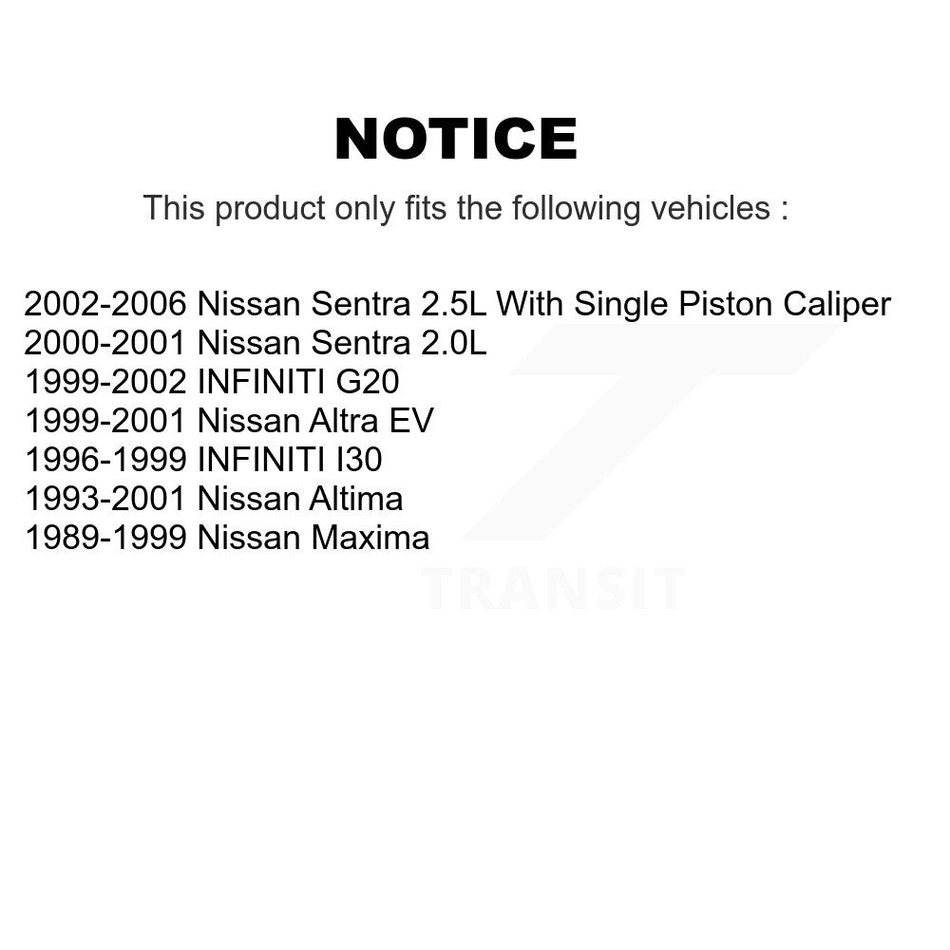 NOTICE

This product only fits the following vehicles :

2002-2006 Nissan Sentra 2.5L With Single Piston Caliper
2000-2001 Nissan Sentra 2.0L
1999-2002 INFINITI G20
1999-2001 Nissan Altra EV
1996-1999 INFINITI I30
1993-2001 Nissan Altima
1989-1999 Nissan Maxima

TRANSIT